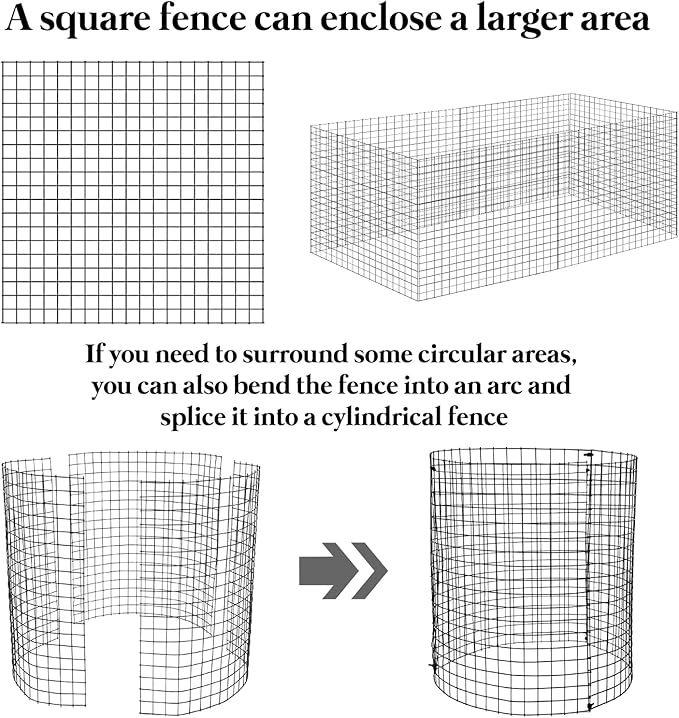 A square fence can enclose a larger area

If you need to surround some circular areas, you can also bend the fence into an arc and splice it into a cylindrical fence